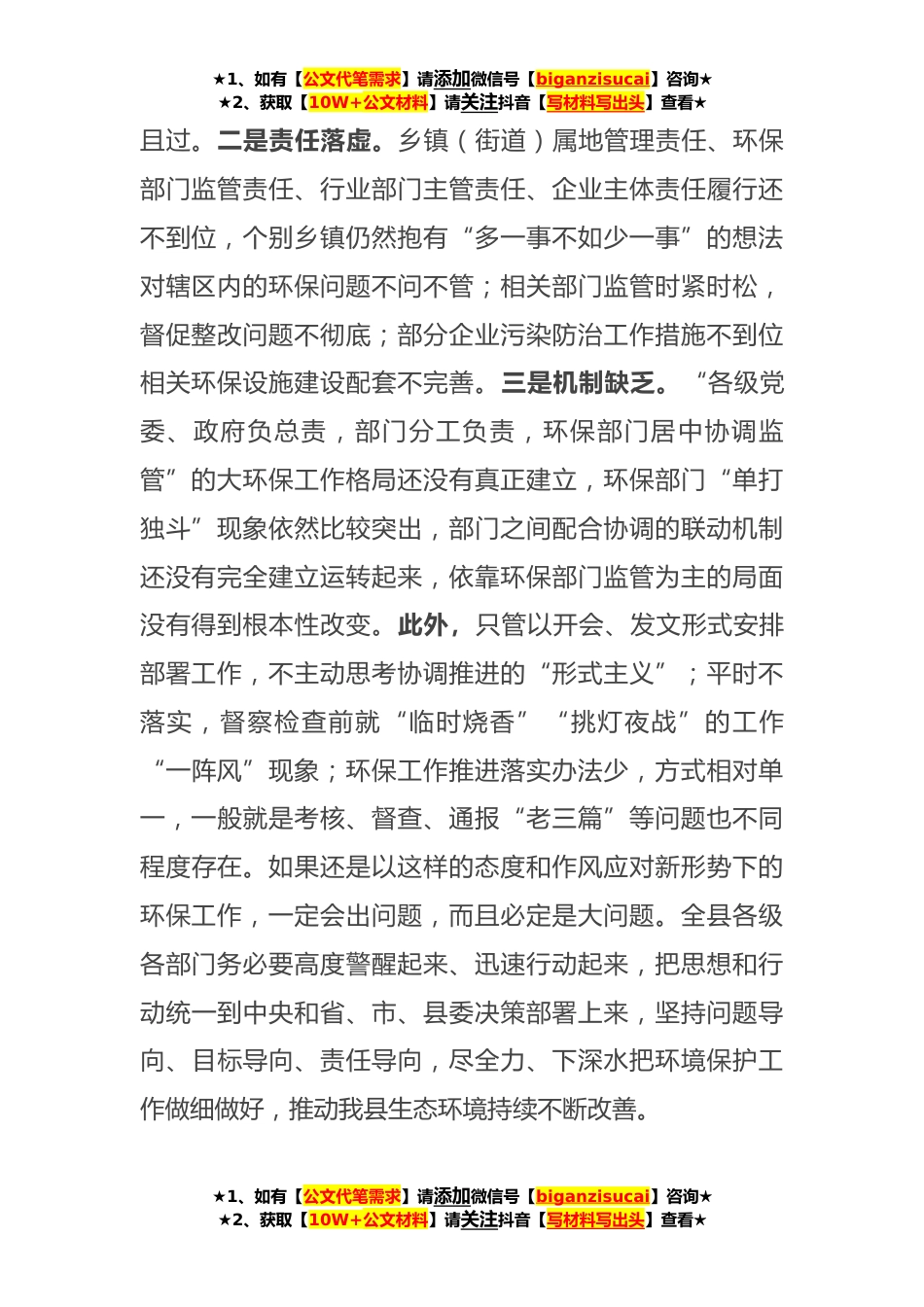 ★1、如有【公文代笔需求】请添加微信号【biganzisucai】咨询★
★2、获取【10W+公文材料】请关注抖音【写材料写出头】查看★

且过。二是责任落虚。乡镇（街道）属地管理责任、环保部门监管责任、行业部门主管责任、企业主体责任履行还不到位，个别乡镇仍然抱有“多一事不如少一事”的想法对辖区内的环保问题不问不管；相关部门监管时紧时松，督促整改问题不彻底；部分企业污染防治工作措施不到位相关环保设施建设配套不完善。三是机制缺乏。“各级党委、政府负总责，部门分工负责，环保部门居中协调监管”的大环保工作格局还没有真正建立，环保部门“单打独斗”现象依然比较突出，部门之间配合协调的联动机制还没有完全建立运转起来，依靠环保部门监管为主的局面没有得到根本性改变。此外，只管以开会、发文形式安排部署工作，不主动思考协调推进的“形式主义”；平时不落实，督察检查前就“临时烧香”“挑灯夜战”的工作“一阵风”现象；环保工作推进落实办法少，方式相对单一，一般就是考核、督查、通报“老三篇”等问题也不同程度存在。如果还是以这样的态度和作风应对新形势下的环保工作，一定会出问题，而且必定是大问题。全县各级各部门务必要高度警醒起来、迅速行动起来，把思想和行动统一到中央和省、市、县委决策部署上来，坚持问题导向、目标导向、责任导向，尽全力、下深水把环境保护工作做细做好，推动我县生态环境持续不断改善。

★1、如有【公文代笔需求】请添加微信号【biganzisucai】咨询★
★2、获取【10W+公文材料】请关注抖音【写材料写出头】查看★